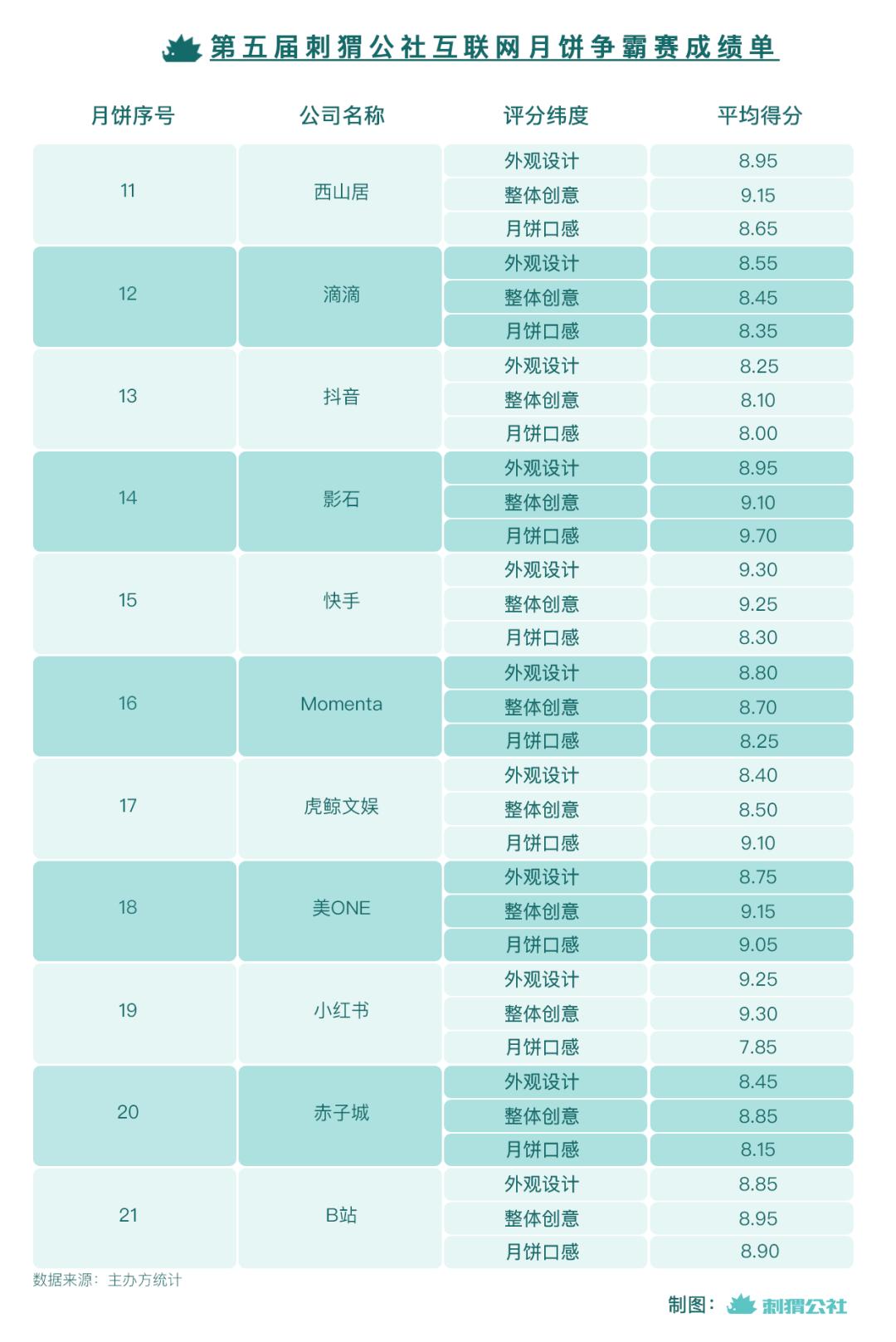 第五届刺猬公社互联网月饼争霸赛成绩单

| 月饼序号 | 公司名称 | 评分纬度 | 平均得分 |
|---|---|---|---|
| 11 | 西山居 | 外观设计 | 8.95 |
| | | 整体创意 | 9.15 |
| | | 月饼口感 | 8.65 |
| 12 | 滴滴 | 外观设计 | 8.55 |
| | | 整体创意 | 8.45 |
| | | 月饼口感 | 8.35 |
| 13 | 抖音 | 外观设计 | 8.25 |
| | | 整体创意 | 8.10 |
| | | 月饼口感 | 8.00 |
| 14 | 影石 | 外观设计 | 8.95 |
| | | 整体创意 | 9.10 |
| | | 月饼口感 | 9.70 |
| 15 | 快手 | 外观设计 | 9.30 |
| | | 整体创意 | 9.25 |
| | | 月饼口感 | 8.30 |
| 16 | Momenta | 外观设计 | 8.80 |
| | | 整体创意 | 8.70 |
| | | 月饼口感 | 8.25 |
| 17 | 虎鲸文娱 | 外观设计 | 8.40 |
| | | 整体创意 | 8.50 |
| | | 月饼口感 | 9.10 |
| 18 | 美ONE | 外观设计 | 8.75 |
| | | 整体创意 | 9.15 |
| | | 月饼口感 | 9.05 |
| 19 | 小红书 | 外观设计 | 9.25 |
| | | 整体创意 | 9.30 |
| | | 月饼口感 | 7.85 |
| 20 | 赤子城 | 外观设计 | 8.45 |
| | | 整体创意 | 8.85 |
| | | 月饼口感 | 8.15 |
| 21 | B站 | 外观设计 | 8.85 |
| | | 整体创意 | 8.95 |
| | | 月饼口感 | 8.90 |

数据来源：主办方统计

制图：刺猬公社